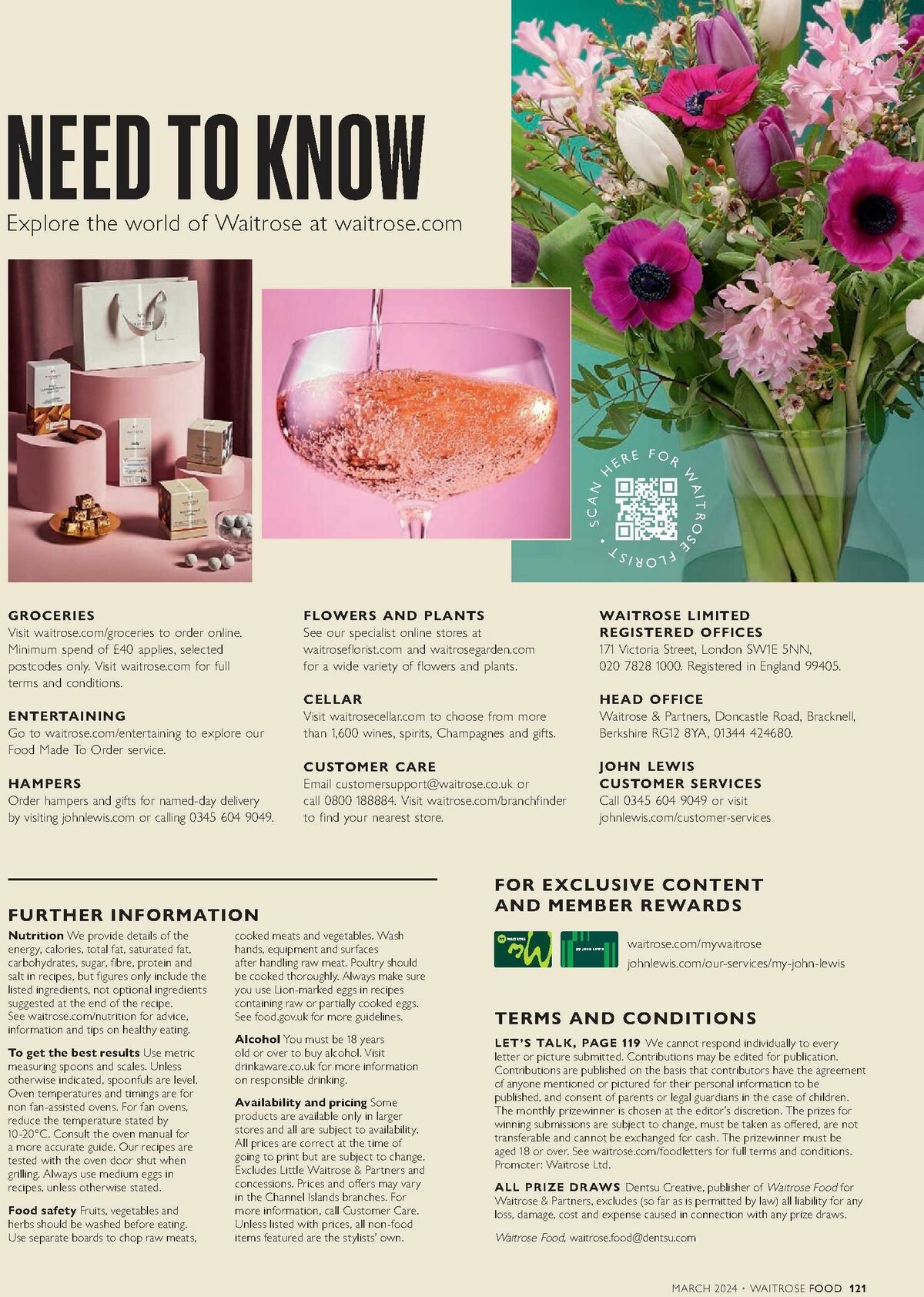 NEED TO KNOW

Explore the world of Waitrose at waitrose.com

SCAN HERE FOR WAITROSE FLORIST

GROCERIES
Visit waitrose.com/groceries to order online. Minimum spend of £40 applies, selected postcodes only. Visit waitrose.com for full terms and conditions.

ENTERTAINING
Go to waitrose.com/entertaining to explore our Food Made To Order service.

HAMPERS
Order hampers and gifts for named-day delivery by visiting johnlewis.com or calling 0345 604 9049.

FLOWERS AND PLANTS
See our specialist online stores at waitroseflorist.com and waitrosegarden.com for a wide variety of flowers and plants.

CELLAR
Visit waitrosecellar.com to choose from more than 1,600 wines, spirits, Champagnes and gifts.

CUSTOMER CARE
Email customersupport@waitrose.co.uk or call 0800 188884. Visit waitrose.com/branchfinder to find your nearest store.

WAITROSE LIMITED REGISTERED OFFICES
171 Victoria Street, London SW1E 5NN, 020 7828 1000. Registered in England 99405.

HEAD OFFICE
Waitrose & Partners, Doncastle Road, Bracknell, Berkshire RG12 8YA, 01344 424680.

JOHN LEWIS CUSTOMER SERVICES
Call 0345 604 9049 or visit johnlewis.com/customer-services

FURTHER INFORMATION
Nutrition We provide details of the energy, calories, total fat, saturated fat, carbohydrates, sugar, fibre, protein and salt in recipes, but figures only include the listed ingredients, not optional ingredients suggested at the end of the recipe. See waitrose.com/nutrition for advice, information and tips on healthy eating.

To get the best results Use metric measuring spoons and scales. Unless otherwise indicated, spoonfuls are level. Oven temperatures and timings are for non fan-assisted ovens. For fan ovens, reduce the temperature stated by 10-20°C. Consult the oven manual for a more accurate guide. Our recipes are tested with the oven door shut when grilling. Always use medium eggs in recipes, unless otherwise stated.

Food safety Fruits, vegetables and herbs should be washed before eating. Use separate boards to chop raw meats, cooked meats and vegetables. Wash hands, equipment and surfaces after handling raw meat. Poultry should be cooked thoroughly. Always make sure you use Lion-marked eggs in recipes containing raw or partially cooked eggs. See food.gov.uk for more guidelines.

Alcohol You must be 18 years old or over to buy alcohol. Visit drinkaware.co.uk for more information on responsible drinking.

Availability and pricing Some products are available only in larger stores and all are subject to availability. All prices are correct at the time of going to print but are subject to change. Excludes Little Waitrose & Partners and concessions. Prices and offers may vary in the Channel Islands branches. For more information, call Customer Care. Unless listed with prices, all non-food items featured are the stylists' own.

FOR EXCLUSIVE CONTENT AND MEMBER REWARDS
waitrose.com/mywaitrose
johnlewis.com/our-services/my-john-lewis

TERMS AND CONDITIONS
LET'S TALK, PAGE 119 We cannot respond individually to every letter or picture submitted. Contributions may be edited for publication. Contributions are published on the basis that contributors have the agreement of anyone mentioned or pictured for their personal information to be published, and consent of parents or legal guardians in the case of children. The monthly prizewinner is chosen at the editor's discretion. The prizes for winning submissions are subject to change, must be taken as offered, are not transferable and cannot be exchanged for cash. The prizewinner must be aged 18 or over. See waitrose.com/foodletters for full terms and conditions. Promoter: Waitrose Ltd.

ALL PRIZE DRAWS Dentsu Creative, publisher of Waitrose Food for Waitrose & Partners, excludes (so far as is permitted by law) all liability for any loss, damage, cost and expense caused in connection with any prize draws.

Waitrose Food, waitrose.food@dentsu.com

MARCH 2024 • WAITROSE FOOD 121